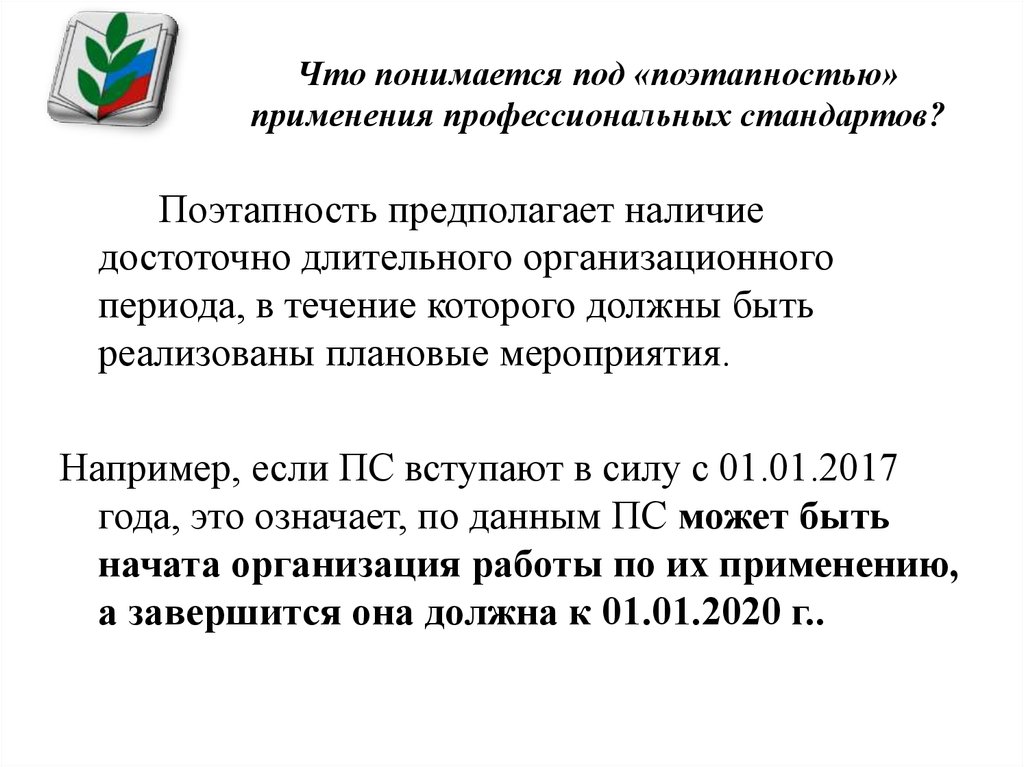 Что понимается под «поэтапностью» применения профессиональных стандартов?

Поэтапность предполагает наличие достоточно длительного организационного периода, в течение которого должны быть реализованы плановые мероприятия.

Например, если ПС вступают в силу с 01.01.2017 года, это означает, по данным ПС может быть начата организация работы по их применению, а завершится она должна к 01.01.2020 г..